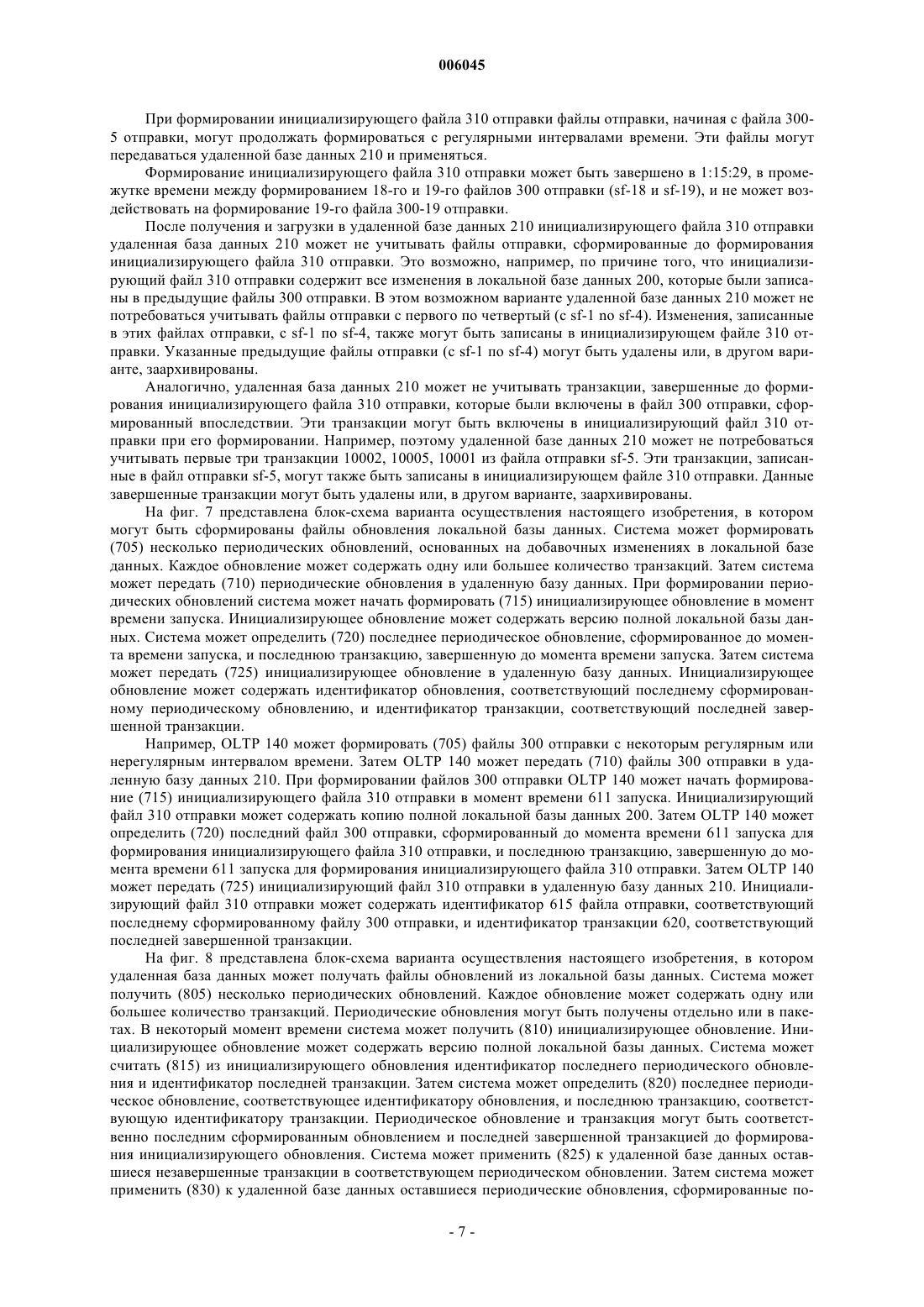 006045

При формировании инициализирующего файла 310 отправки файлы отправки, начиная с файла 300-5 отправки, могут продолжать формироваться с регулярными интервалами времени. Эти файлы могут передаваться удаленной базе данных 210 и применяться.

Формирование инициализирующего файла 310 отправки может быть завершено в 1:15:29, в промежутке времени между формированием 18-го и 19-го файлов 300 отправки (sf-18 и sf-19), и не может воздействовать на формирование 19-го файла 300-19 отправки.

После получения и загрузки в удаленной базе данных 210 инициализирующего файла 310 отправки удаленная база данных 210 может не учитывать файлы отправки, сформированные до формирования инициализирующего файла 310 отправки. Это возможно, например, по причине того, что инициализирующий файл 310 отправки содержит все изменения в локальной базе данных 200, которые были записаны в предыдущие файлы 300 отправки. В этом возможном варианте удаленной базе данных 210 может не потребоваться учитывать файлы отправки с первого по четвертый (с sf-1 по sf-4). Изменения, записанные в этих файлах отправки, с sf-1 по sf-4, также могут быть записаны в инициализирующем файле 310 отправки. Указанные предыдущие файлы отправки (с sf-1 по sf-4) могут быть удалены или, в другом варианте, заархивированы.

Аналогично, удаленная база данных 210 может не учитывать транзакции, завершенные до формирования инициализирующего файла 310 отправки, которые были включены в файл 300 отправки, сформированный впоследствии. Эти транзакции могут быть включены в инициализирующий файл 310 отправки при его формировании. Например, поэтому удаленной базе данных 210 может не потребоваться учитывать первые три транзакции 10002, 10005, 10001 из файла отправки sf-5. Эти транзакции, записанные в файл отправки sf-5, могут также быть записаны в инициализирующем файле 310 отправки. Данные завершенные транзакции могут быть удалены или, в другом варианте, заархивированы.

На фиг. 7 представлена блок-схема варианта осуществления настоящего изобретения, в котором могут быть сформированы файлы обновления локальной базы данных. Система может формировать (705) несколько периодических обновлений, основанных на добавочных изменениях в локальной базе данных. Каждое обновление может содержать одну или большее количество транзакций. Затем система может передать (710) периодические обновления в удаленную базу данных. При формировании периодических обновлений система может начать формировать (715) инициализирующее обновление в момент времени запуска. Инициализирующее обновление может содержать версию полной локальной базы данных. Система может определить (720) последнее периодическое обновление, сформированное до момента времени запуска, и последнюю транзакцию, завершенную до момента времени запуска. Затем система может передать (725) инициализирующее обновление в удаленную базу данных. Инициализирующее обновление может содержать идентификатор обновления, соответствующий последнему сформированному периодическому обновлению, и идентификатор транзакции, соответствующий последней завершенной транзакции.

Например, OLTP 140 может формировать (705) файлы 300 отправки с некоторым регулярным или нерегулярным интервалом времени. Затем OLTP 140 может передать (710) файлы 300 отправки в удаленную базу данных 210. При формировании файлов 300 отправки OLTP 140 может начать формирование (715) инициализирующего файла 310 отправки в момент времени 611 запуска. Инициализирующий файл 310 отправки может содержать копию полной локальной базы данных 200. Затем OLTP 140 может определить (720) последний файл 300 отправки, сформированный до момента времени 611 запуска для формирования инициализирующего файла 310 отправки, и последнюю транзакцию, завершенную до момента времени 611 запуска для формирования инициализирующего файла 310 отправки. Затем OLTP 140 может передать (725) инициализирующий файл 310 отправки в удаленную базу данных 210. Инициализирующий файл 310 отправки может содержать идентификатор 615 файла отправки, соответствующий последнему сформированному файлу 300 отправки, и идентификатор транзакции 620, соответствующий последней завершенной транзакции.

На фиг. 8 представлена блок-схема варианта осуществления настоящего изобретения, в котором удаленная база данных может получать файлы обновлений из локальной базы данных. Система может получить (805) несколько периодических обновлений. Каждое обновление может содержать одну или большее количество транзакций. Периодические обновления могут быть получены отдельно или в пакетах. В некоторый момент времени система может получить (810) инициализирующее обновление. Инициализирующее обновление может содержать версию полной локальной базы данных. Система может считать (815) из инициализирующего обновления идентификатор последнего периодического обновления и идентификатор последней транзакции. Затем система может определить (820) последнее периодическое обновление, соответствующее идентификатору обновления, и последнюю транзакцию, соответствующую идентификатору транзакции. Периодическое обновление и транзакция могут быть соответственно последним сформированным обновлением и последней завершенной транзакцией до формирования инициализирующего обновления. Система может применить (825) к удаленной базе данных оставшиеся незавершенные транзакции в соответствующем периодическом обновлении. Затем система может применить (830) к удаленной базе данных оставшиеся периодические обновления, сформированные по-

- 7 -